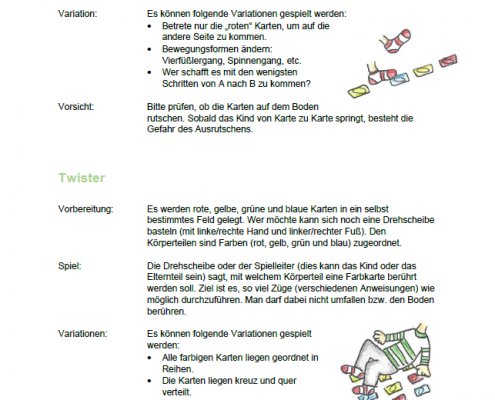 Variation:

Es können folgende Variationen gespielt werden:
• Betrete nur die „roten“ Karten, um auf die andere Seite zu kommen.
• Bewegungsformen ändern: Vierfüßlergang, Spinnengang, etc.
• Wer schafft es mit den wenigsten Schritten von A nach B zu kommen?

Vorsicht:

Bitte prüfen, ob die Karten auf dem Boden rutschen. Sobald das Kind von Karte zu Karte springt, besteht die Gefahr des Ausrutschens.

Twister

Vorbereitung:

Es werden rote, gelbe, grüne und blaue Karten in ein selbst bestimmtes Feld gelegt. Wer möchte kann sich noch eine Drehscheibe basteln (mit linke/rechte Hand und linker/rechter Fuß). Den Körperteilen sind Farben (rot, gelb, grün und blau) zugeordnet.

Spiel:

Die Drehscheibe oder der Spielleiter (dies kann das Kind oder das Elternteil sein) sagt, mit welchem Körperteil eine Farbkarte berührt werden soll. Ziel ist es, so viel Züge (verschiedenen Anweisungen) wie möglich durchzuführen. Man darf dabei nicht umfallen bzw. den Boden berühren.

Variationen:

Es können folgende Variationen gespielt werden:
• Alle farbigen Karten liegen geordnet in Reihen.
• Die Karten liegen kreuz und quer verteilt.